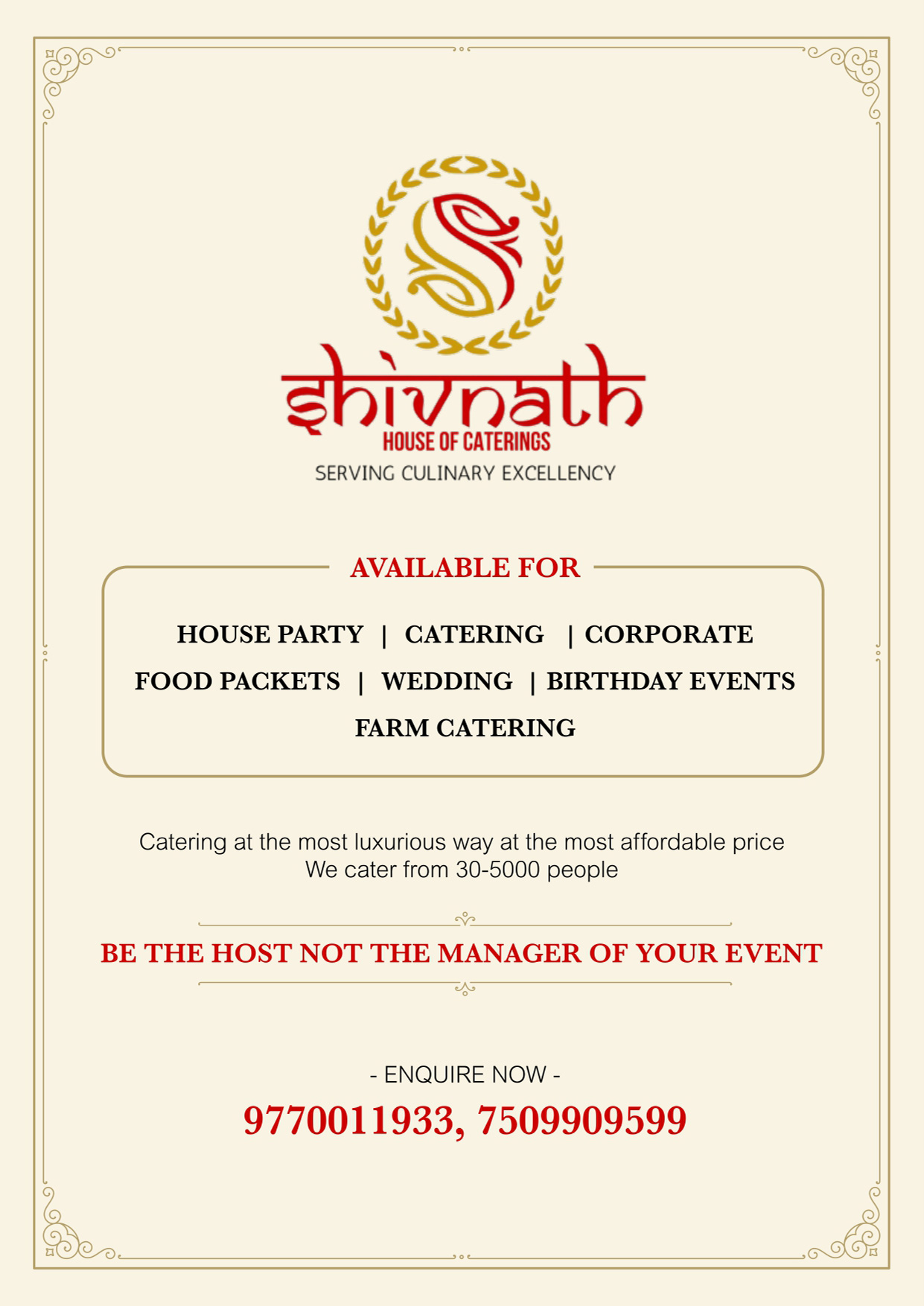 shivnath
HOUSE OF CATERINGS
SERVING CULINARY EXCELLENCY

AVAILABLE FOR

HOUSE PARTY | CATERING | CORPORATE
FOOD PACKETS | WEDDING | BIRTHDAY EVENTS
FARM CATERING

Catering at the most luxurious way at the most affordable price
We cater from 30-5000 people

BE THE HOST NOT THE MANAGER OF YOUR EVENT

- ENQUIRE NOW -
9770011933, 7509909599